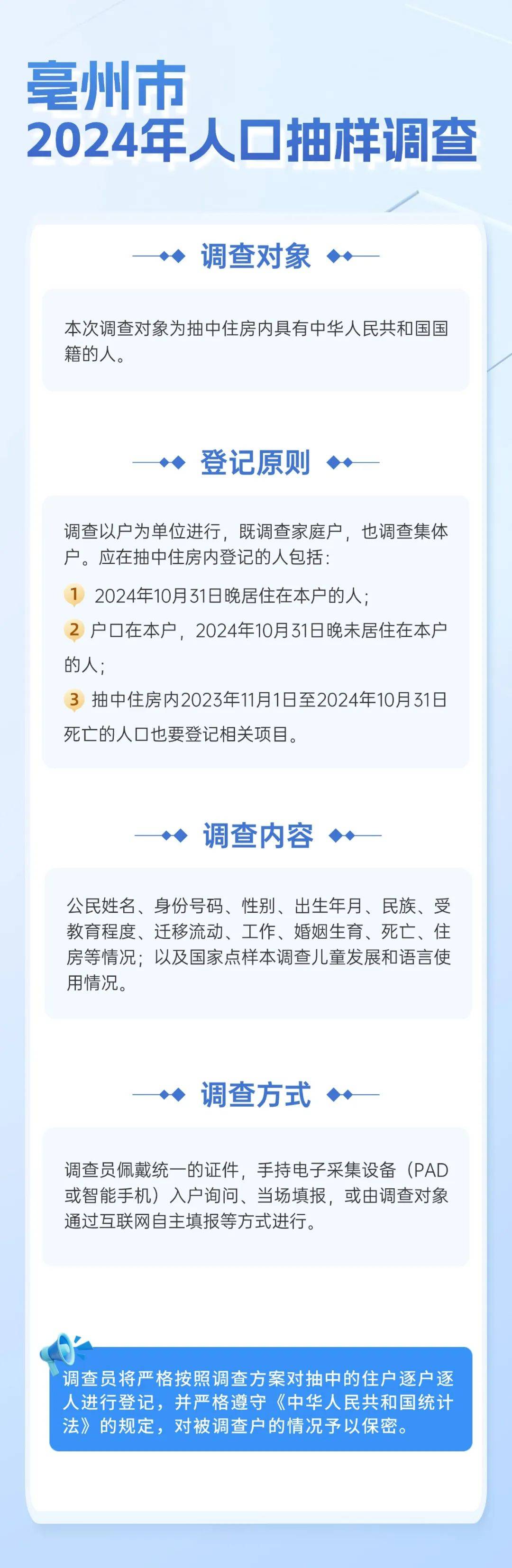 亳州市
2024年人口抽样调查

调查对象

本次调查对象为抽中住房内具有中华人民共和国国籍的人。

登记原则

调查以户为单位进行，既调查家庭户，也调查集体户。应在抽中住房内登记的人包括：

1 2024年10月31日晚居住在本户的人；

2 户口在本户，2024年10月31日晚未居住在本户的人；

3 抽中住房内2023年11月1日至2024年10月31日死亡的人口也要登记相关项目。

调查内容

公民姓名、身份号码、性别、出生年月、民族、受教育程度、迁移流动、工作、婚姻生育、死亡、住房等情况；以及国家点样本调查儿童发展和语言使用情况。

调查方式

调查员佩戴统一的证件，手持电子采集设备（PAD或智能手机）入户询问、当场填报，或由调查对象通过互联网自主填报等方式进行。

调查员将严格按照调查方案对抽中的住户逐户逐人进行登记，并严格遵守《中华人民共和国统计法》的规定，对被调查户的情况予以保密。